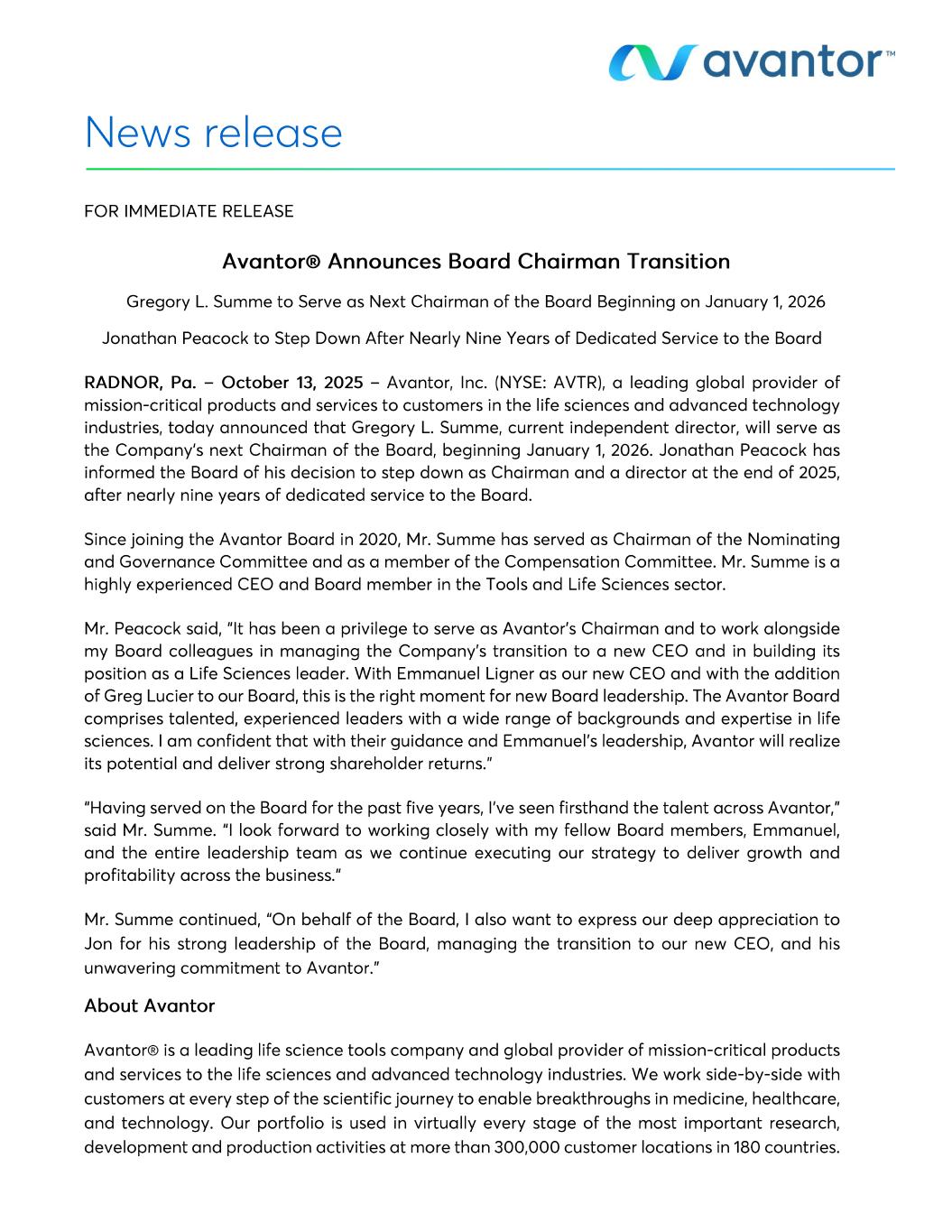 avantor™

News release

FOR IMMEDIATE RELEASE

Avantor® Announces Board Chairman Transition

Gregory L. Summe to Serve as Next Chairman of the Board Beginning on January 1, 2026

Jonathan Peacock to Step Down After Nearly Nine Years of Dedicated Service to the Board

RADNOR, Pa. – October 13, 2025 – Avantor, Inc. (NYSE: AVTR), a leading global provider of mission-critical products and services to customers in the life sciences and advanced technology industries, today announced that Gregory L. Summe, current independent director, will serve as the Company's next Chairman of the Board, beginning January 1, 2026. Jonathan Peacock has informed the Board of his decision to step down as Chairman and a director at the end of 2025, after nearly nine years of dedicated service to the Board.

Since joining the Avantor Board in 2020, Mr. Summe has served as Chairman of the Nominating and Governance Committee and as a member of the Compensation Committee. Mr. Summe is a highly experienced CEO and Board member in the Tools and Life Sciences sector.

Mr. Peacock said, "It has been a privilege to serve as Avantor's Chairman and to work alongside my Board colleagues in managing the Company's transition to a new CEO and in building its position as a Life Sciences leader. With Emmanuel Ligner as our new CEO and with the addition of Greg Lucier to our Board, this is the right moment for new Board leadership. The Avantor Board comprises talented, experienced leaders with a wide range of backgrounds and expertise in life sciences. I am confident that with their guidance and Emmanuel's leadership, Avantor will realize its potential and deliver strong shareholder returns."

"Having served on the Board for the past five years, I've seen firsthand the talent across Avantor," said Mr. Summe. "I look forward to working closely with my fellow Board members, Emmanuel, and the entire leadership team as we continue executing our strategy to deliver growth and profitability across the business."

Mr. Summe continued, "On behalf of the Board, I also want to express our deep appreciation to Jon for his strong leadership of the Board, managing the transition to our new CEO, and his unwavering commitment to Avantor."

About Avantor

Avantor® is a leading life science tools company and global provider of mission-critical products and services to the life sciences and advanced technology industries. We work side-by-side with customers at every step of the scientific journey to enable breakthroughs in medicine, healthcare, and technology. Our portfolio is used in virtually every stage of the most important research, development and production activities at more than 300,000 customer locations in 180 countries.